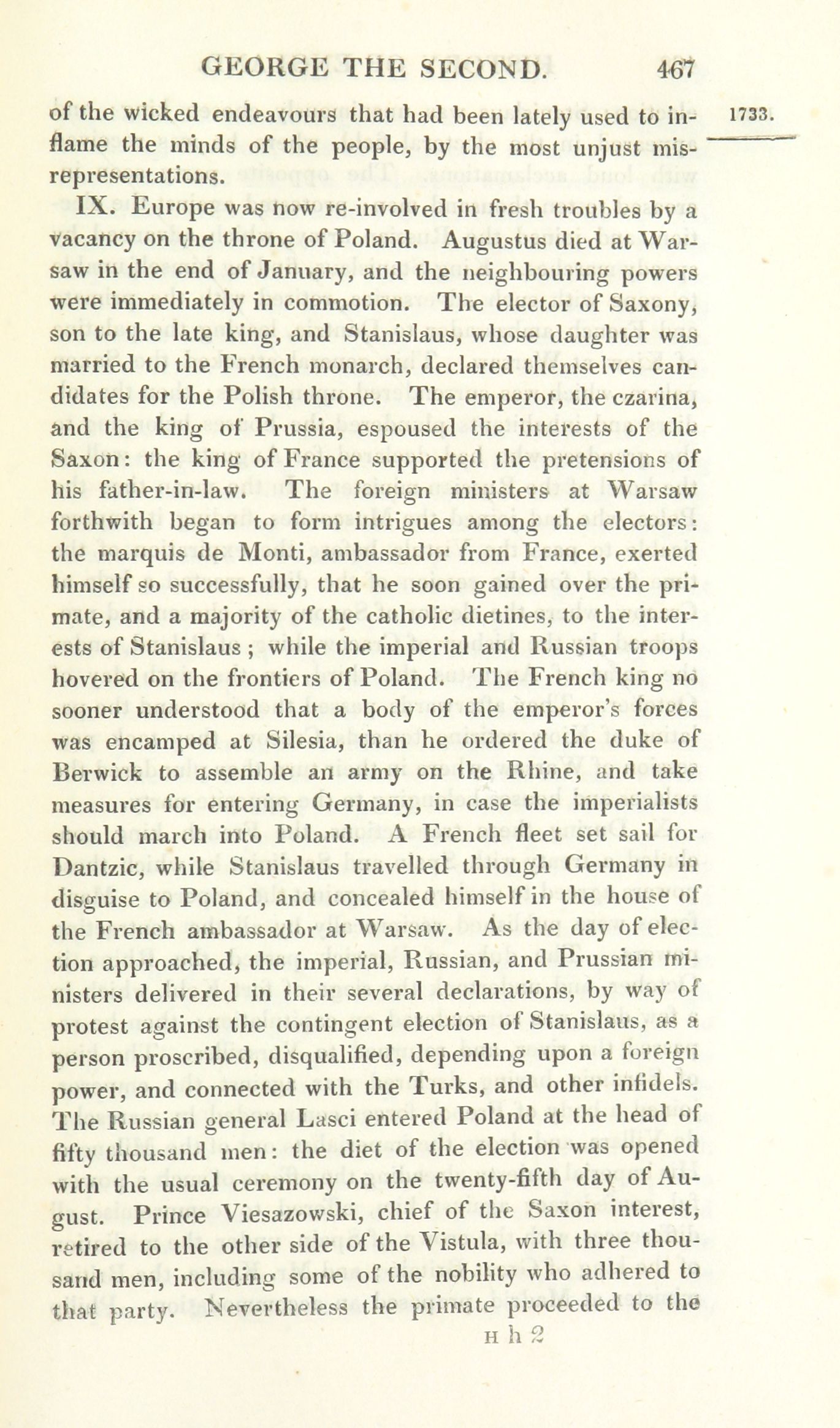 GEORGE THE SECOND. 467

1733.

of the wicked endeavours that had been lately used to inflame the minds of the people, by the most unjust misrepresentations.

IX. Europe was now re-involved in fresh troubles by a vacancy on the throne of Poland. Augustus died at Warsaw in the end of January, and the neighbouring powers were immediately in commotion. The elector of Saxony, son to the late king, and Stanislaus, whose daughter was married to the French monarch, declared themselves candidates for the Polish throne. The emperor, the czarina, and the king of Prussia, espoused the interests of the Saxon: the king of France supported the pretensions of his father-in-law. The foreign ministers at Warsaw forthwith began to form intrigues among the electors: the marquis de Monti, ambassador from France, exerted himself so successfully, that he soon gained over the primate, and a majority of the catholic dietines, to the interests of Stanislaus; while the imperial and Russian troops hovered on the frontiers of Poland. The French king no sooner understood that a body of the emperor's forces was encamped at Silesia, than he ordered the duke of Berwick to assemble an army on the Rhine, and take measures for entering Germany, in case the imperialists should march into Poland. A French fleet set sail for Dantzic, while Stanislaus travelled through Germany in disguise to Poland, and concealed himself in the house of the French ambassador at Warsaw. As the day of election approached, the imperial, Russian, and Prussian ministers delivered in their several declarations, by way of protest against the contingent election of Stanislaus, as a person proscribed, disqualified, depending upon a foreign power, and connected with the Turks, and other infidels. The Russian general Lasci entered Poland at the head of fifty thousand men: the diet of the election was opened with the usual ceremony on the twenty-fifth day of August. Prince Viesazowski, chief of the Saxon interest, retired to the other side of the Vistula, with three thousand men, including some of the nobility who adhered to that party. Nevertheless the primate proceeded to the

H h 2